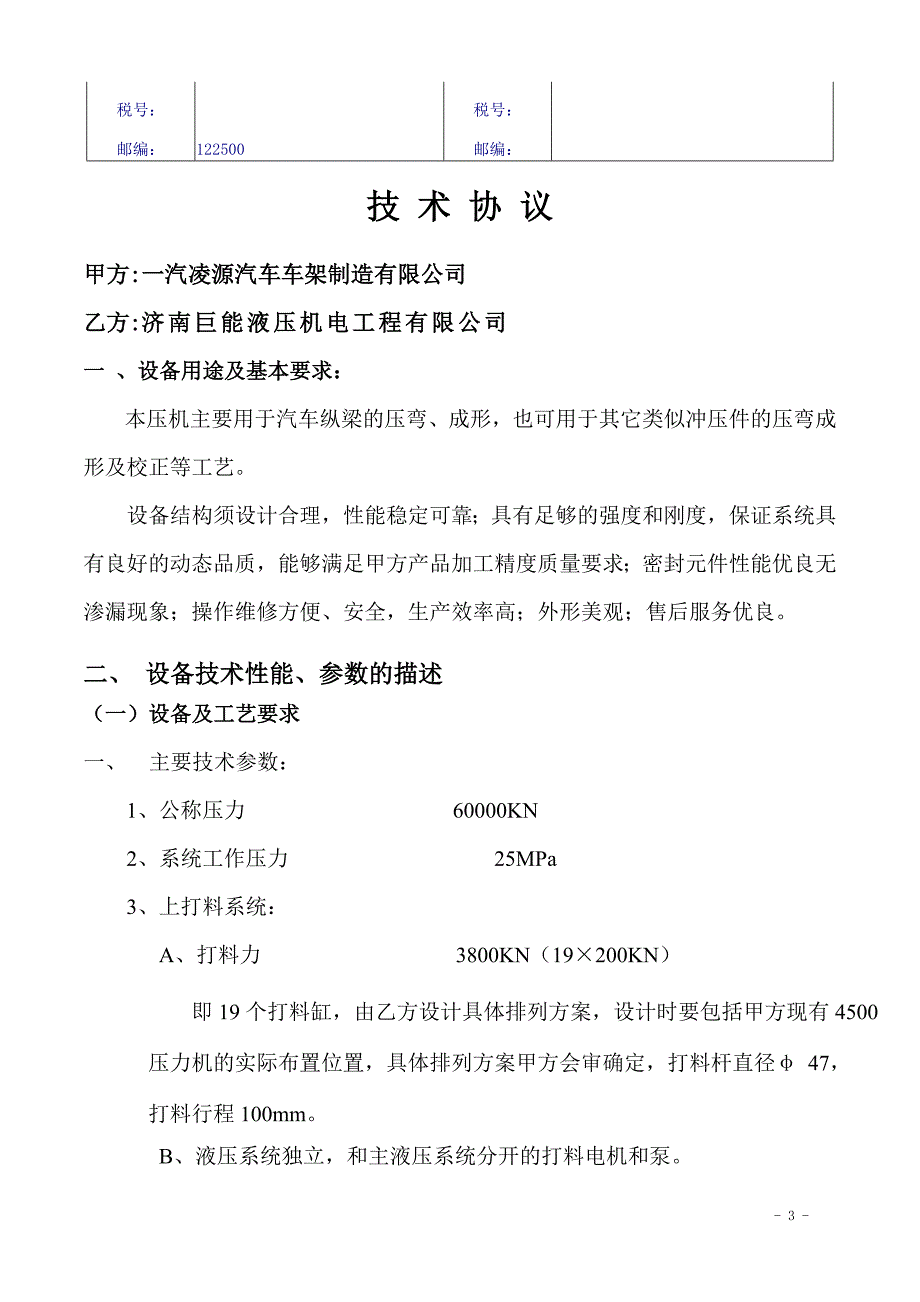 | 税号： |  | 税号： |  |
|---|---|---|---|
| 邮编： | 122500 | 邮编： |  |

技 术 协 议

甲方:一汽凌源汽车车架制造有限公司

乙方:济南巨能液压机电工程有限公司

一 、设备用途及基本要求：

本压机主要用于汽车纵梁的压弯、成形，也可用于其它类似冲压件的压弯成形及校正等工艺。

设备结构须设计合理，性能稳定可靠；具有足够的强度和刚度，保证系统具有良好的动态品质，能够满足甲方产品加工精度质量要求；密封元件性能优良无渗漏现象；操作维修方便、安全，生产效率高；外形美观；售后服务优良。

二、 设备技术性能、参数的描述

（一）设备及工艺要求

一、 主要技术参数：

1、公称压力 60000KN

2、系统工作压力 25MPa

3、上打料系统：

A、打料力 3800KN（19×200KN）

即 19 个打料缸，由乙方设计具体排列方案，设计时要包括甲方现有 4500 压力机的实际布置位置，具体排列方案甲方会审确定，打料杆直径φ 47，打料行程 100mm。

B、液压系统独立，和主液压系统分开的打料电机和泵。

- 3 -